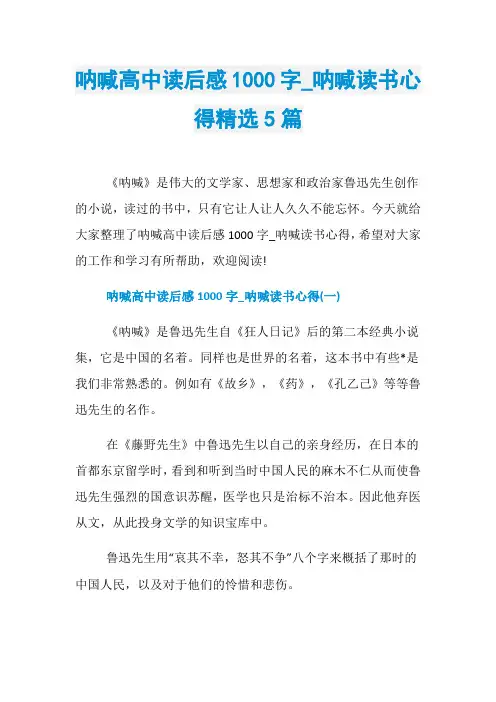 呐喊高中读后感1000字_呐喊读书心得精选5篇

《呐喊》是伟大的文学家、思想家和政治家鲁迅先生创作的小说，读过的书中，只有它让人让人久久不能忘怀。今天就给大家整理了呐喊高中读后感1000字_呐喊读书心得，希望对大家的工作和学习有所帮助，欢迎阅读!

呐喊高中读后感1000字_呐喊读书心得(一)

《呐喊》是鲁迅先生自《狂人日记》后的第二本经典小说集，它是中国的名着。同样也是世界的名着，这本书中有些*是我们非常熟悉的。例如有《故乡》，《药》，《孔乙己》等等鲁迅先生的名作。

在《藤野先生》中鲁迅先生以自己的亲身经历，在日本的首都东京留学时，看到和听到当时中国人民的麻木不仁从而使鲁迅先生强烈的国意识苏醒，医学也只是治标不治本。因此他弃医从文，从此投身文学的知识宝库中。

鲁迅先生用“哀其不幸，怒其不争”八个字来概括了那时的中国人民，以及对于他们的怜惜和悲伤。